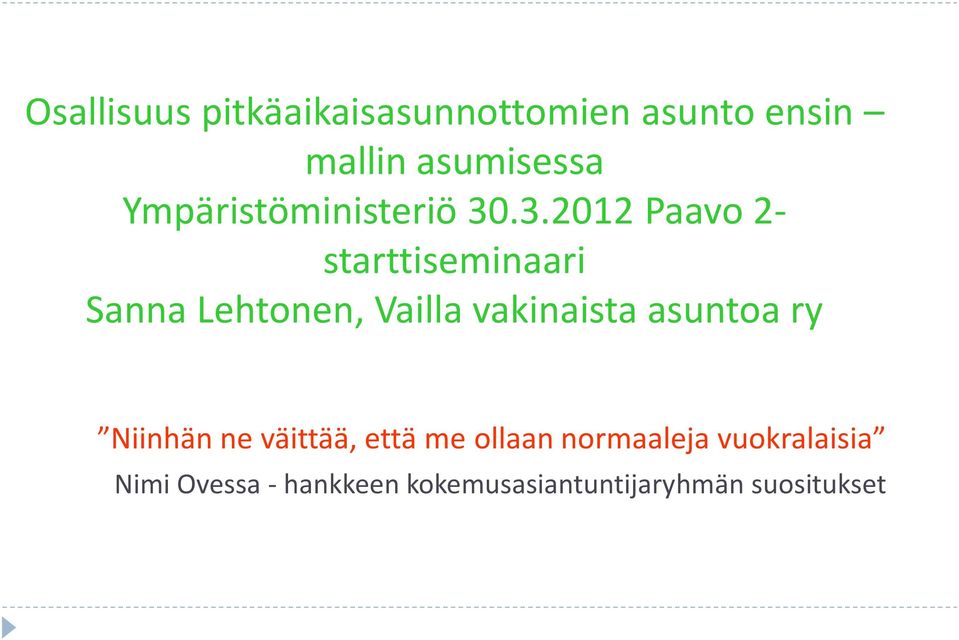 Osallisuus pitkäaikaisasunnottomien asunto ensin – mallin asumisessa
Ympäristöministeriö 30.3.2012 Paavo 2-starttiseminaari
Sanna Lehtonen, Vailla vakinaista asuntoa ry

”Niinhän ne väittää, että me ollaan normaaleja vuokralaisia”
Nimi Ovessa - hankkeen kokemusasiantuntijaryhmän suositukset